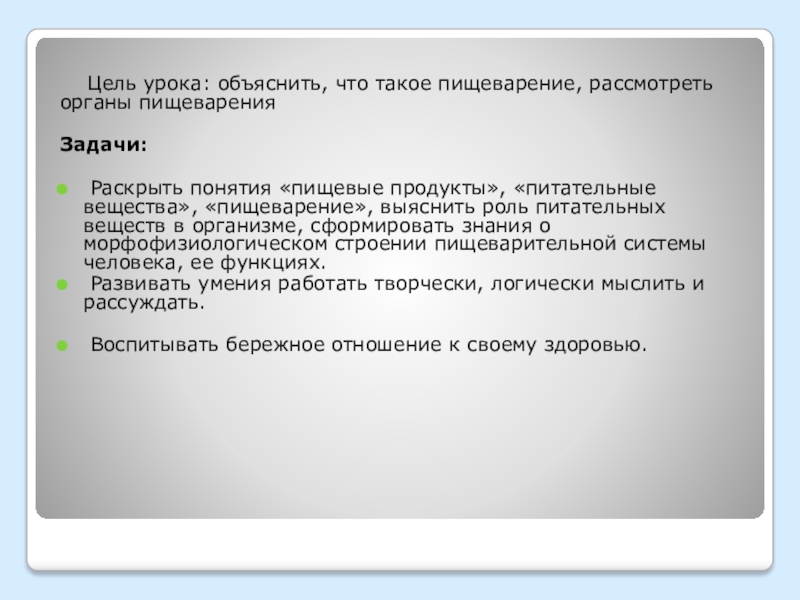 Цель урока: объяснить, что такое пищеварение, рассмотреть органы пищеварения

Задачи:

• Раскрыть понятия «пищевые продукты», «питательные вещества», «пищеварение», выяснить роль питательных веществ в организме, сформировать знания о морфофизиологическом строении пищеварительной системы человека, ее функциях.
• Развивать умения работать творчески, логически мыслить и рассуждать.

• Воспитывать бережное отношение к своему здоровью.